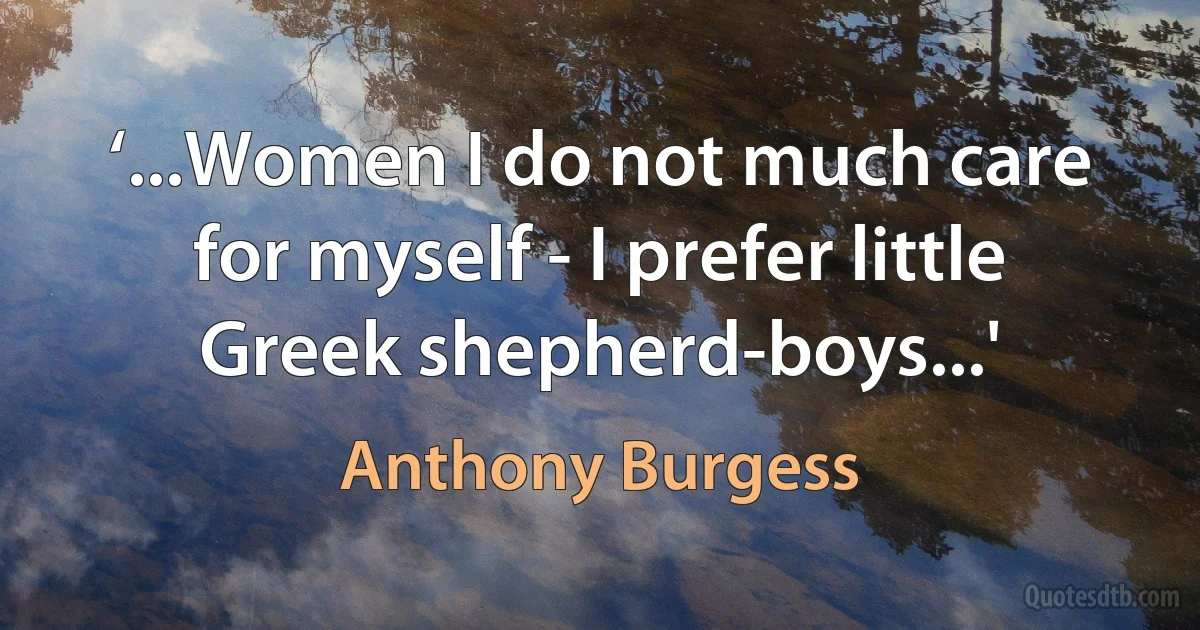 ‘...Women I do not much care for myself - I prefer little Greek shepherd-boys...'

Anthony Burgess

Quotesdtb.com